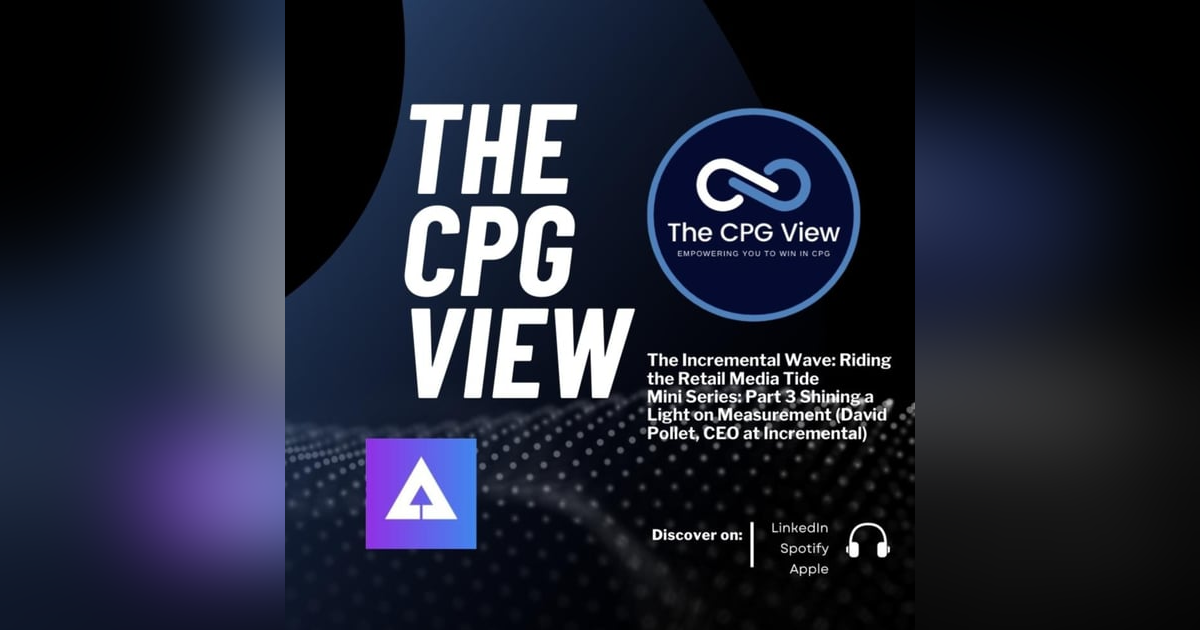 THE CPG VIEW

The CPG View
EMPOWERING YOU TO WIN IN CPG

The Incremental Wave: Riding the Retail Media Tide Mini Series: Part 3 Shining a Light on Measurement (David Pollet, CEO at Incremental)

Discover on:
LinkedIn
Spotify
Apple